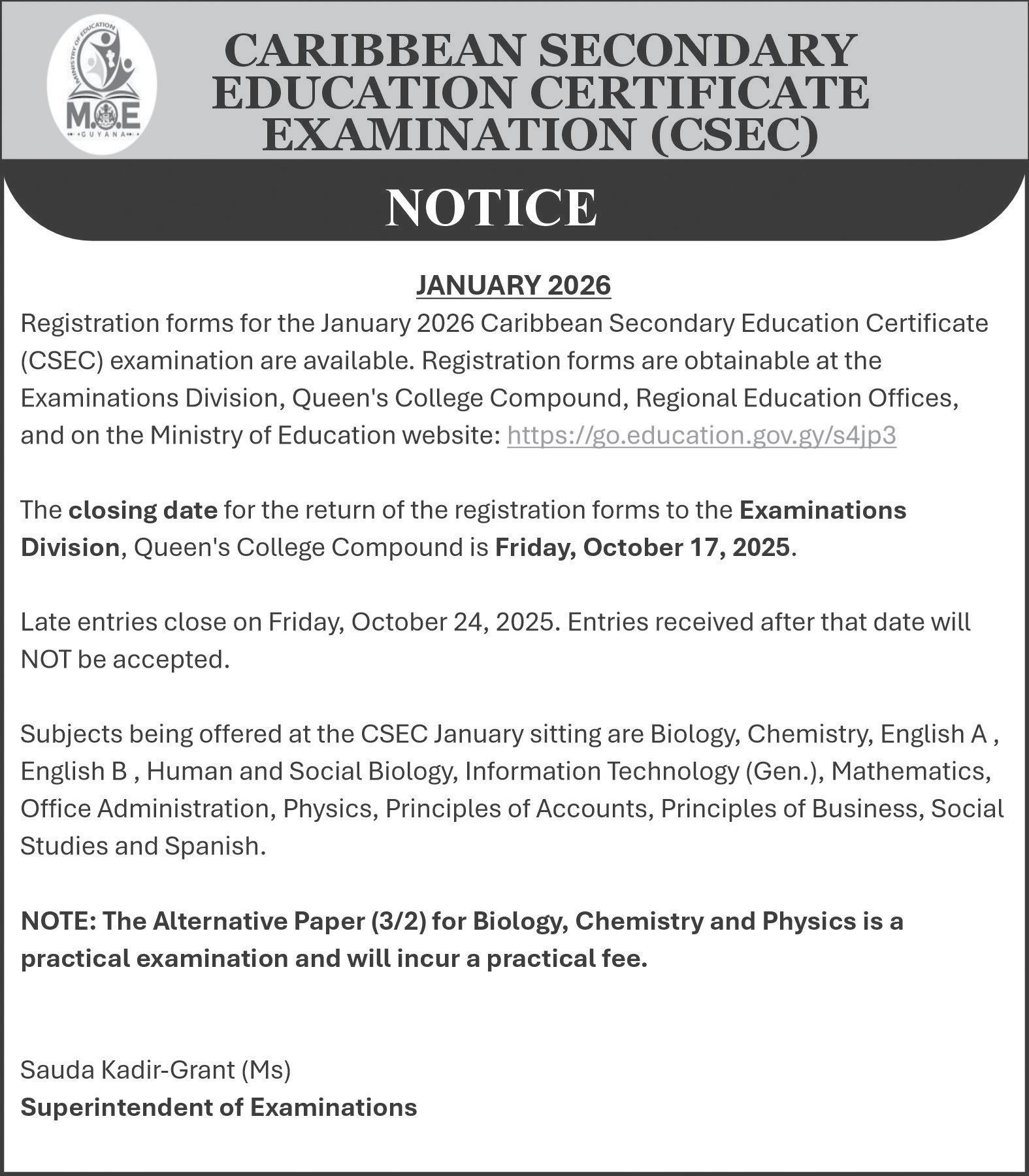 MINISTRY OF EDUCATION
M.O.E
GUYANA

CARIBBEAN SECONDARY EDUCATION CERTIFICATE EXAMINATION (CSEC)

NOTICE

JANUARY 2026

Registration forms for the January 2026 Caribbean Secondary Education Certificate (CSEC) examination are available. Registration forms are obtainable at the Examinations Division, Queen's College Compound, Regional Education Offices, and on the Ministry of Education website: https://go.education.gov.gy/s4jp3

The closing date for the return of the registration forms to the Examinations Division, Queen's College Compound is Friday, October 17, 2025.

Late entries close on Friday, October 24, 2025. Entries received after that date will NOT be accepted.

Subjects being offered at the CSEC January sitting are Biology, Chemistry, English A , English B , Human and Social Biology, Information Technology (Gen.), Mathematics, Office Administration, Physics, Principles of Accounts, Principles of Business, Social Studies and Spanish.

NOTE: The Alternative Paper (3/2) for Biology, Chemistry and Physics is a practical examination and will incur a practical fee.

Sauda Kadir-Grant (Ms)
Superintendent of Examinations